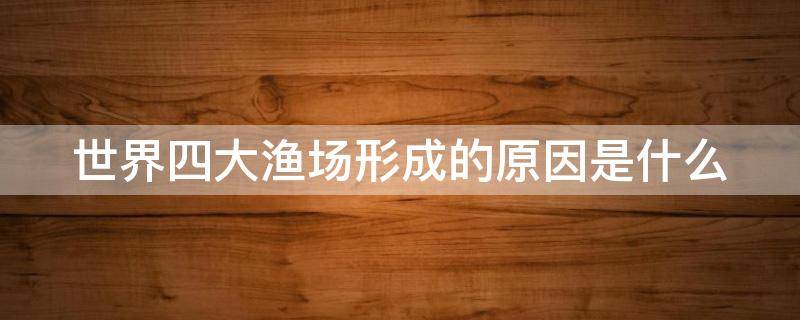 世界四大渔场形成的原因是什么